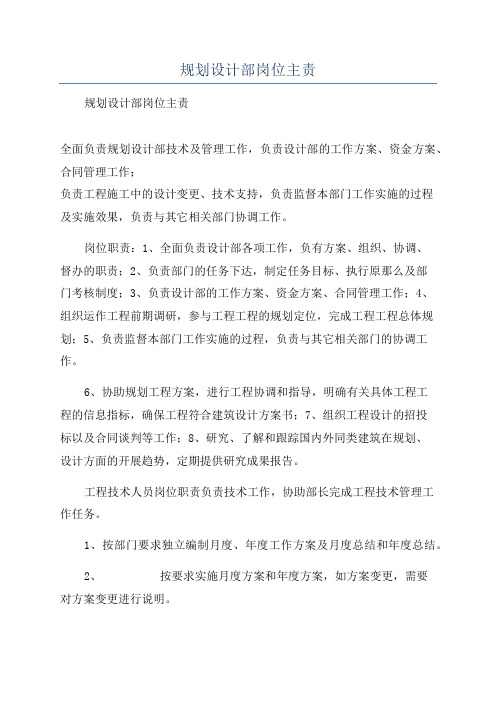 规划设计部岗位主责

规划设计部岗位主责

全面负责规划设计部技术及管理工作，负责设计部的工作方案、资金方案、合同管理工作；
负责工程施工中的设计变更、技术支持，负责监督本部门工作实施的过程及实施效果，负责与其它相关部门协调工作。

岗位职责：1、全面负责设计部各项工作，负有方案、组织、协调、督办的职责；2、负责部门的任务下达，制定任务目标、执行原那么及部门考核制度；3、负责设计部的工作方案、资金方案、合同管理工作；4、组织运作工程前期调研，参与工程工程的规划定位，完成工程工程总体规划；5、负责监督本部门工作实施的过程，负责与其它相关部门的协调工作。

6、协助规划工程方案，进行工程协调和指导，明确有关具体工程工程的信息指标，确保工程符合建筑设计方案书；7、组织工程设计的招投标以及合同谈判等工作；8、研究、了解和跟踪国内外同类建筑在规划、设计方面的开展趋势，定期提供研究成果报告。

工程技术人员岗位职责负责技术工作，协助部长完成工程技术管理工作任务。

1、按部门要求独立编制月度、年度工作方案及月度总结和年度总结。

2、 按要求实施月度方案和年度方案，如方案变更，需要对方案变更进行说明。